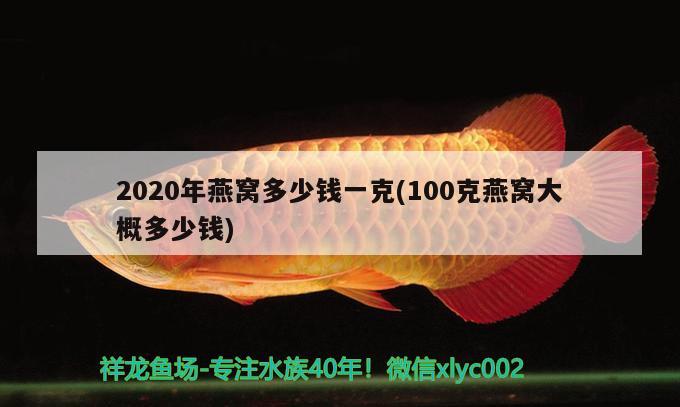 2020年燕窝多少钱一克(100克燕窝大概多少钱)

祥龙鱼场-专注水族40年！微信xlyc002